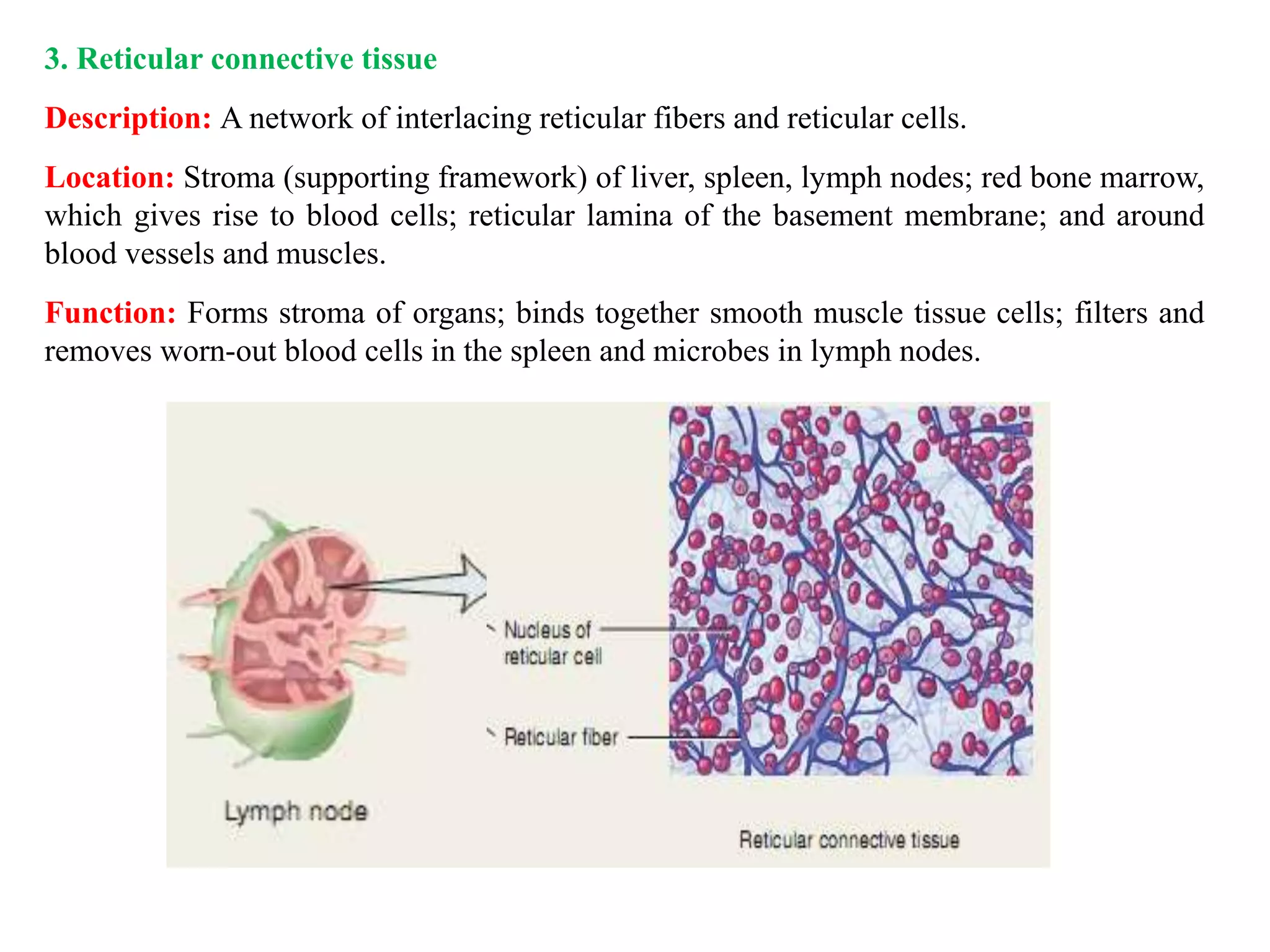 3. Reticular connective tissue

Description: A network of interlacing reticular fibers and reticular cells.

Location: Stroma (supporting framework) of liver, spleen, lymph nodes; red bone marrow, which gives rise to blood cells; reticular lamina of the basement membrane; and around blood vessels and muscles.

Function: Forms stroma of organs; binds together smooth muscle tissue cells; filters and removes worn-out blood cells in the spleen and microbes in lymph nodes.

Nucleus of reticular cell

Reticular fiber

Lymph node

Reticular connective tissue